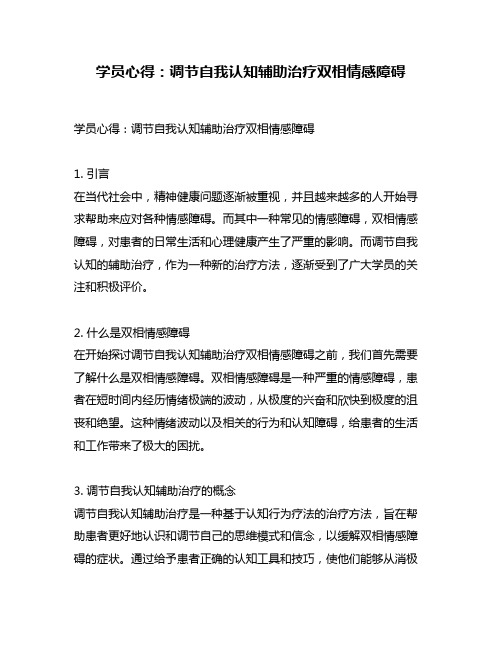 学员心得：调节自我认知辅助治疗双相情感障碍

学员心得：调节自我认知辅助治疗双相情感障碍

1. 引言
在当代社会中，精神健康问题逐渐被重视，并且越来越多的人开始寻求帮助来应对各种情感障碍。而其中一种常见的情感障碍，双相情感障碍，对患者的日常生活和心理健康产生了严重的影响。而调节自我认知的辅助治疗，作为一种新的治疗方法，逐渐受到了广大学员的关注和积极评价。

2. 什么是双相情感障碍
在开始探讨调节自我认知辅助治疗双相情感障碍之前，我们首先需要了解什么是双相情感障碍。双相情感障碍是一种严重的情感障碍，患者在短时间内经历情绪极端的波动，从极度的兴奋和欣快到极度的沮丧和绝望。这种情绪波动以及相关的行为和认知障碍，给患者的生活和工作带来了极大的困扰。

3. 调节自我认知辅助治疗的概念
调节自我认知辅助治疗是一种基于认知行为疗法的治疗方法，旨在帮助患者更好地认识和调节自己的思维模式和信念，以缓解双相情感障碍的症状。通过给予患者正确的认知工具和技巧，使他们能够从消极